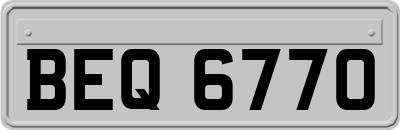 BEQ 6770